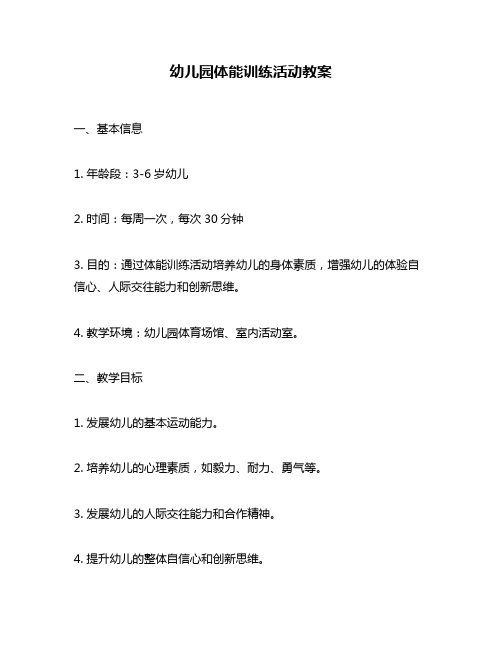 幼儿园体能训练活动教案

一、基本信息

1. 年龄段：3-6 岁幼儿

2. 时间：每周一次，每次 30 分钟

3. 目的：通过体能训练活动培养幼儿的身体素质，增强幼儿的体验自信心、人际交往能力和创新思维。

4. 教学环境：幼儿园体育场馆、室内活动室。

二、教学目标

1. 发展幼儿的基本运动能力。

2. 培养幼儿的心理素质，如毅力、耐力、勇气等。

3. 发展幼儿的人际交往能力和合作精神。

4. 提升幼儿的整体自信心和创新思维。